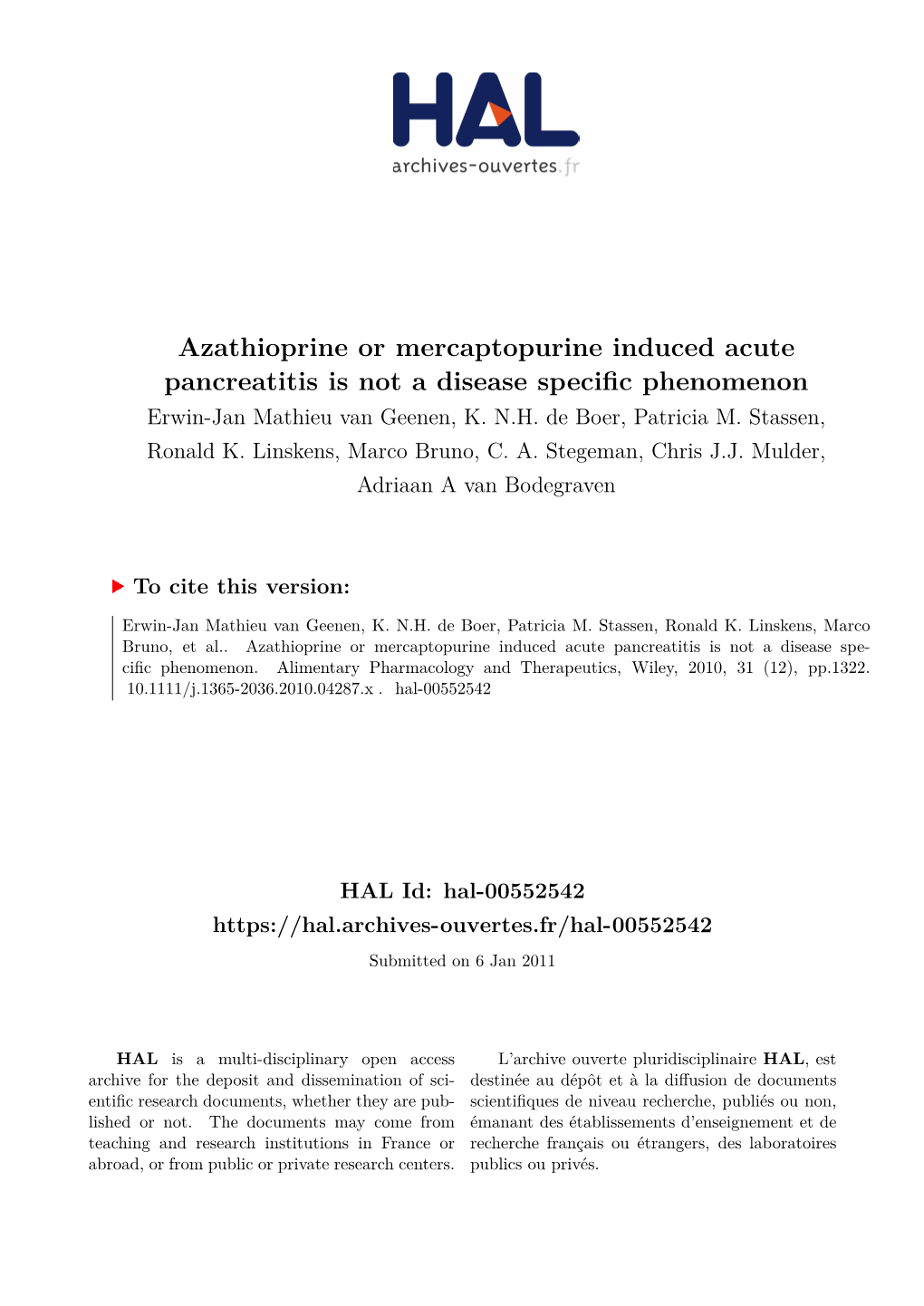 HAL
archives-ouvertes.fr

Azathioprine or mercaptopurine induced acute pancreatitis is not a disease specific phenomenon
Erwin-Jan Mathieu van Geenen, K. N.H. de Boer, Patricia M. Stassen, Ronald K. Linskens, Marco Bruno, C. A. Stegeman, Chris J.J. Mulder, Adriaan A van Bodegraven

To cite this version:

Erwin-Jan Mathieu van Geenen, K. N.H. de Boer, Patricia M. Stassen, Ronald K. Linskens, Marco Bruno, et al.. Azathioprine or mercaptopurine induced acute pancreatitis is not a disease specific phenomenon. Alimentary Pharmacology and Therapeutics, Wiley, 2010, 31 (12), pp.1322. 10.1111/j.1365-2036.2010.04287.x . hal-00552542

HAL Id: hal-00552542
https://hal.archives-ouvertes.fr/hal-00552542
Submitted on 6 Jan 2011

HAL is a multi-disciplinary open access archive for the deposit and dissemination of scientific research documents, whether they are published or not. The documents may come from teaching and research institutions in France or abroad, or from public or private research centers.

L'archive ouverte pluridisciplinaire HAL, est destinée au dépôt et à la diffusion de documents scientifiques de niveau recherche, publiés ou non, émanant des établissements d'enseignement et de recherche français ou étrangers, des laboratoires publics ou privés.